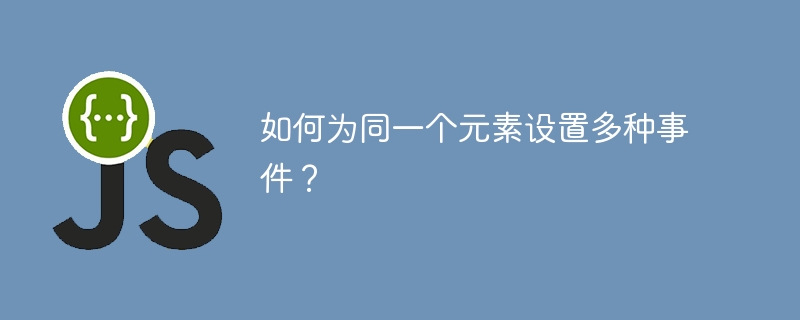 {...}
JS

如何为同一个元素设置多种事件？